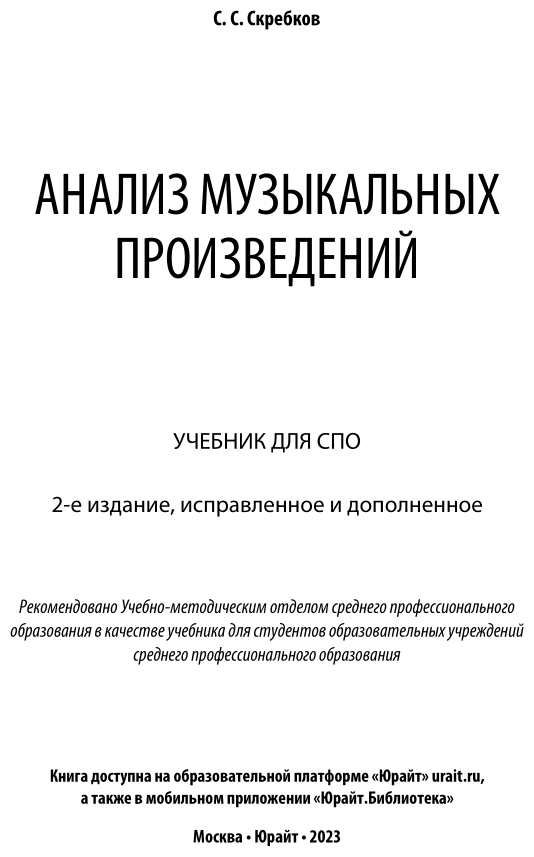 С. С. Скребков

АНАЛИЗ МУЗЫКАЛЬНЫХ ПРОИЗВЕДЕНИЙ

УЧЕБНИК ДЛЯ СПО

2-е издание, исправленное и дополненное

Рекомендовано Учебно-методическим отделом среднего профессионального образования в качестве учебника для студентов образовательных учреждений среднего профессионального образования

Книга доступна на образовательной платформе «Юрайт» urait.ru, а также в мобильном приложении «Юрайт.Библиотека»

Москва • Юрайт • 2023